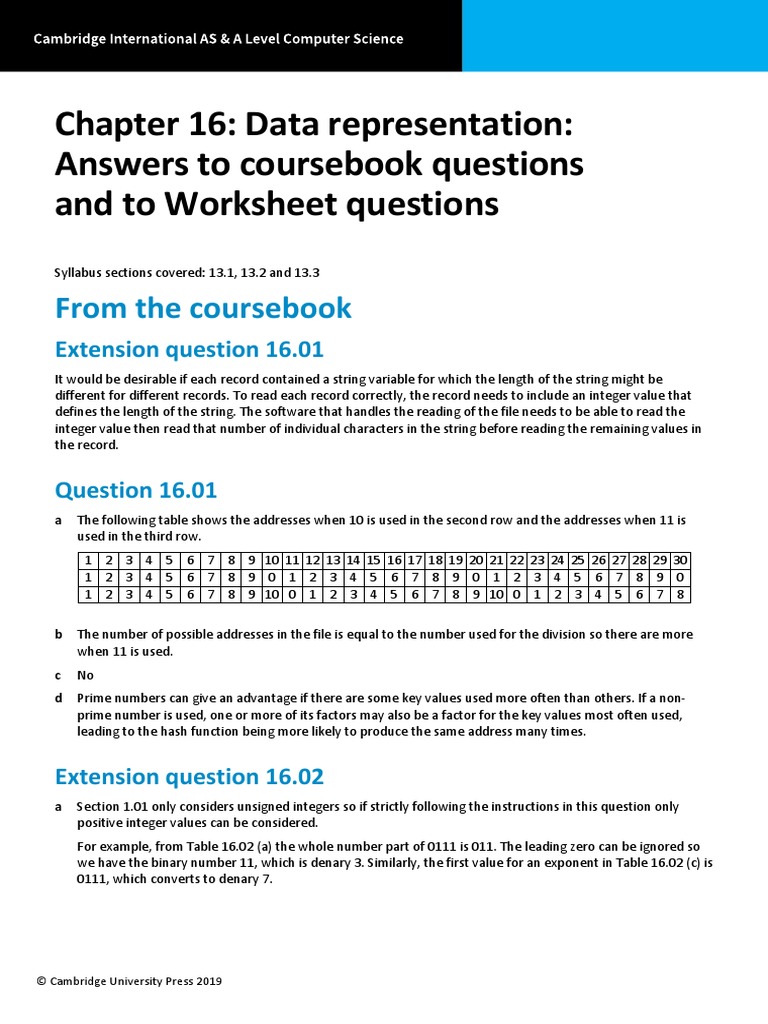 Cambridge International AS & A Level Computer Science

Chapter 16: Data representation: Answers to coursebook questions and to Worksheet questions

Syllabus sections covered: 13.1, 13.2 and 13.3

From the coursebook

Extension question 16.01

It would be desirable if each record contained a string variable for which the length of the string might be different for different records. To read each record correctly, the record needs to include an integer value that defines the length of the string. The software that handles the reading of the file needs to be able to read the integer value then read that number of individual characters in the string before reading the remaining values in the record.

Question 16.01

a The following table shows the addresses when 10 is used in the second row and the addresses when 11 is used in the third row.

| 1 | 2 | 3 | 4 | 5 | 6 | 7 | 8 | 9 | 10 | 11 | 12 | 13 | 14 | 15 | 16 | 17 | 18 | 19 | 20 | 21 | 22 | 23 | 24 | 25 | 26 | 27 | 28 | 29 | 30 |
|---|---|---|---|---|---|---|---|---|---|---|---|---|---|---|---|---|---|---|---|---|---|---|---|---|---|---|---|---|---|
| 1 | 2 | 3 | 4 | 5 | 6 | 7 | 8 | 9 | 0 | 1 | 2 | 3 | 4 | 5 | 6 | 7 | 8 | 9 | 0 | 1 | 2 | 3 | 4 | 5 | 6 | 7 | 8 | 9 | 0 |
| 1 | 2 | 3 | 4 | 5 | 6 | 7 | 8 | 9 | 10 | 0 | 1 | 2 | 3 | 4 | 5 | 6 | 7 | 8 | 9 | 10 | 0 | 1 | 2 | 3 | 4 | 5 | 6 | 7 | 8 |

b The number of possible addresses in the file is equal to the number used for the division so there are more when 11 is used.

c No

d Prime numbers can give an advantage if there are some key values used more often than others. If a non-prime number is used, one or more of its factors may also be a factor for the key values most often used, leading to the hash function being more likely to produce the same address many times.

Extension question 16.02

a Section 1.01 only considers unsigned integers so if strictly following the instructions in this question only positive integer values can be considered.

For example, from Table 16.02 (a) the whole number part of 0111 is 011. The leading zero can be ignored so we have the binary number 11, which is denary 3. Similarly, the first value for an exponent in Table 16.02 (c) is 0111, which converts to denary 7.

© Cambridge University Press 2019